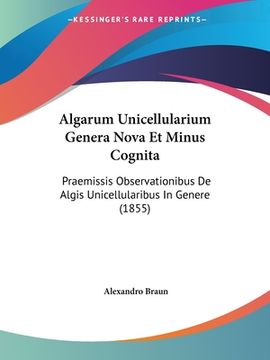 —KESSINGER'S RARE REPRINTS—

Algarum Unicellularium Genera Nova Et Minus Cognita

Praemissis Observationibus De Algis Unicellularibus In Genere (1855)

Alexandro Braun